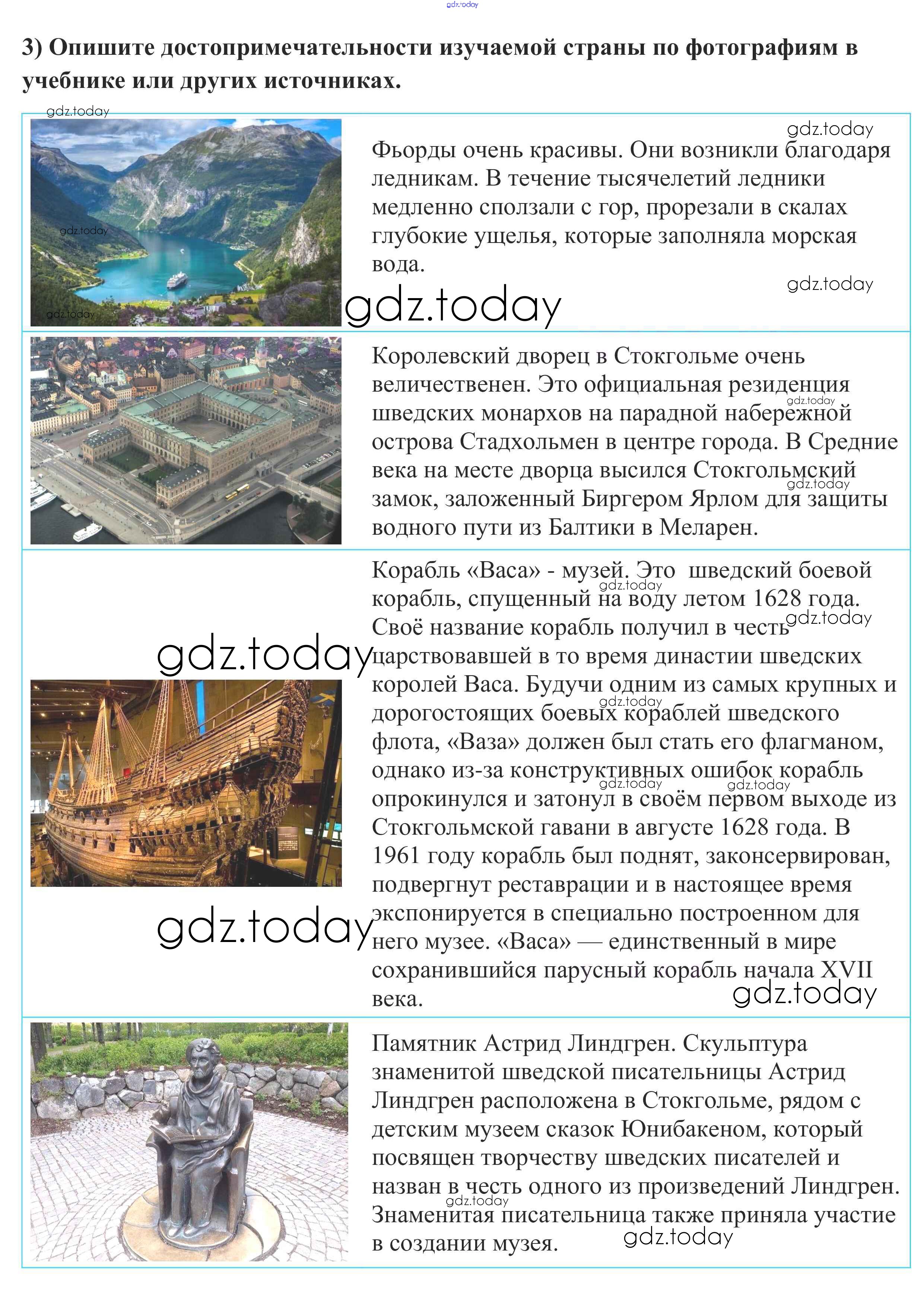 3) Опишите достопримечательности изучаемой страны по фотографиям в учебнике или других источниках.

Фьорды очень красивы. Они возникли благодаря ледникам. В течение тысячелетий ледники медленно сползали с гор, прорезали в скалах глубокие ущелья, которые заполняла морская вода.

Королевский дворец в Стокгольме очень величественен. Это официальная резиденция шведских монархов на парадной набережной острова Стадхольмен в центре города. В Средние века на месте дворца высился Стокгольмский замок, заложенный Биргером Ярлом для защиты водного пути из Балтики в Меларен.

Корабль «Васа» - музей. Это шведский боевой корабль, спущенный на воду летом 1628 года. Своё название корабль получил в честь царствовавшей в то время династии шведских королей Васа. Будучи одним из самых крупных и дорогостоящих боевых кораблей шведского флота, «Ваза» должен был стать его флагманом, однако из-за конструктивных ошибок корабль опрокинулся и затонул в своём первом выходе из Стокгольмской гавани в августе 1628 года. В 1961 году корабль был поднят, законсервирован, подвергнут реставрации и в настоящее время экспонируется в специально построенном для него музее. «Васа» — единственный в мире сохранившийся парусный корабль начала XVII века.

Памятник Астрид Линдгрен. Скульптура знаменитой шведской писательницы Астрид Линдгрен расположена в Стокгольме, рядом с детским музеем сказок Юнибакеном, который посвящен творчеству шведских писателей и назван в честь одного из произведений Линдгрен. Знаменитая писательница также приняла участие в создании музея.

gdz.today